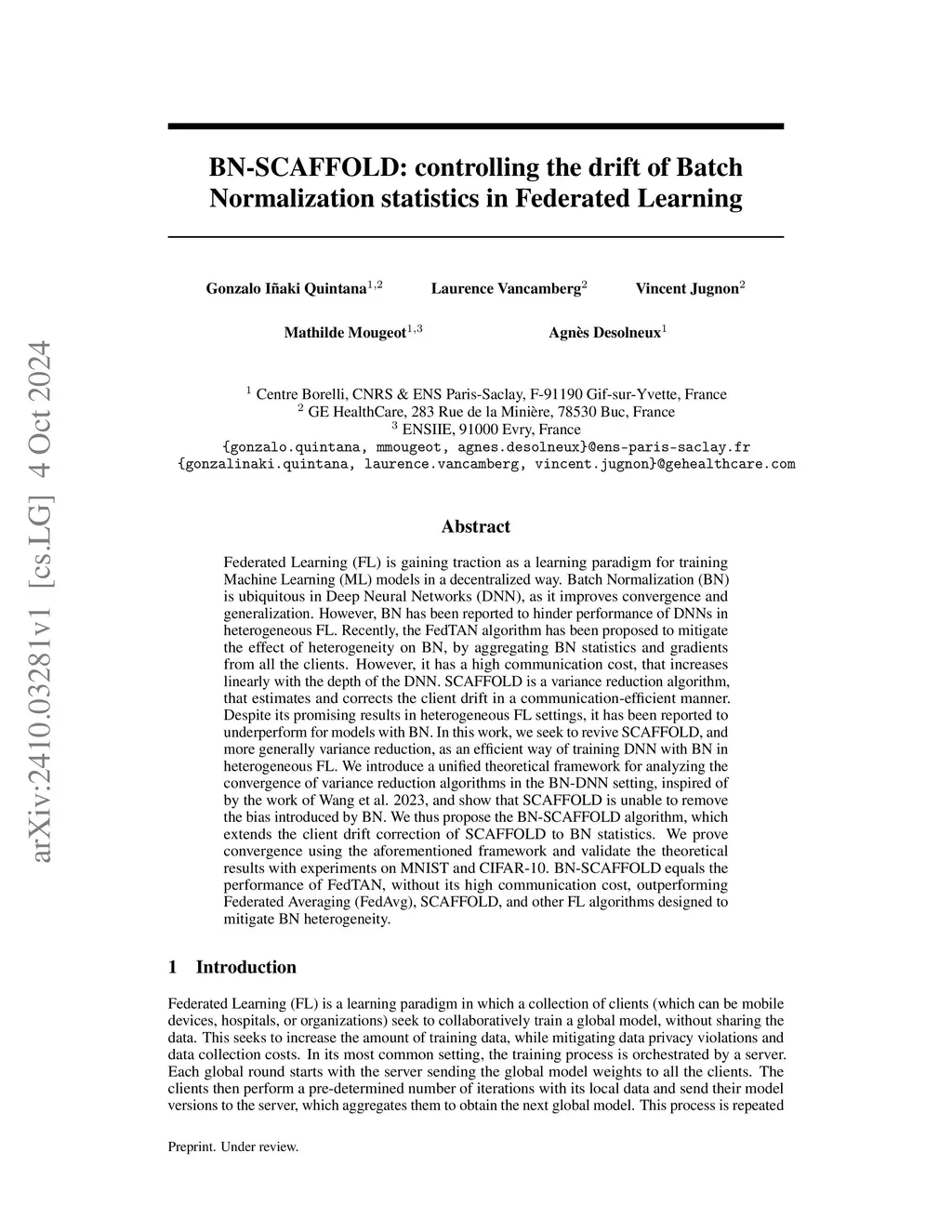 arXiv:2410.03281v1 [cs.LG] 4 Oct 2024

BN-SCAFFOLD: controlling the drift of Batch Normalization statistics in Federated Learning

Gonzalo Iñaki Quintana$^{1,2}$ Laurence Vancamberg$^{2}$ Vincent Jugnon$^{2}$

Mathilde Mougeot$^{1,3}$ Agnès Desolneux$^{1}$

$^{1}$ Centre Borelli, CNRS & ENS Paris-Saclay, F-91190 Gif-sur-Yvette, France
$^{2}$ GE HealthCare, 283 Rue de la Minière, 78530 Buc, France
$^{3}$ ENSIIE, 91000 Evry, France
{gonzalo.quintana, mmougeot, agnes.desolneux}@ens-paris-saclay.fr
{gonzalinaki.quintana, laurence.vancamberg, vincent.jugnon}@gehealthcare.com

Abstract

Federated Learning (FL) is gaining traction as a learning paradigm for training Machine Learning (ML) models in a decentralized way. Batch Normalization (BN) is ubiquitous in Deep Neural Networks (DNN), as it improves convergence and generalization. However, BN has been reported to hinder performance of DNNs in heterogeneous FL. Recently, the FedTAN algorithm has been proposed to mitigate the effect of heterogeneity on BN, by aggregating BN statistics and gradients from all the clients. However, it has a high communication cost, that increases linearly with the depth of the DNN. SCAFFOLD is a variance reduction algorithm, that estimates and corrects the client drift in a communication-efficient manner. Despite its promising results in heterogeneous FL settings, it has been reported to underperform for models with BN. In this work, we seek to revive SCAFFOLD, and more generally variance reduction, as an efficient way of training DNN with BN in heterogeneous FL. We introduce a unified theoretical framework for analyzing the convergence of variance reduction algorithms in the BN-DNN setting, inspired of by the work of Wang et al. 2023, and show that SCAFFOLD is unable to remove the bias introduced by BN. We thus propose the BN-SCAFFOLD algorithm, which extends the client drift correction of SCAFFOLD to BN statistics. We prove convergence using the aforementioned framework and validate the theoretical results with experiments on MNIST and CIFAR-10. BN-SCAFFOLD equals the performance of FedTAN, without its high communication cost, outperforming Federated Averaging (FedAvg), SCAFFOLD, and other FL algorithms designed to mitigate BN heterogeneity.

1 Introduction

Federated Learning (FL) is a learning paradigm in which a collection of clients (which can be mobile devices, hospitals, or organizations) seek to collaboratively train a global model, without sharing the data. This seeks to increase the amount of training data, while mitigating data privacy violations and data collection costs. In its most common setting, the training process is orchestrated by a server. Each global round starts with the server sending the global model weights to all the clients. The clients then perform a pre-determined number of iterations with its local data and send their model versions to the server, which aggregates them to obtain the next global model. This process is repeated

Preprint. Under review.